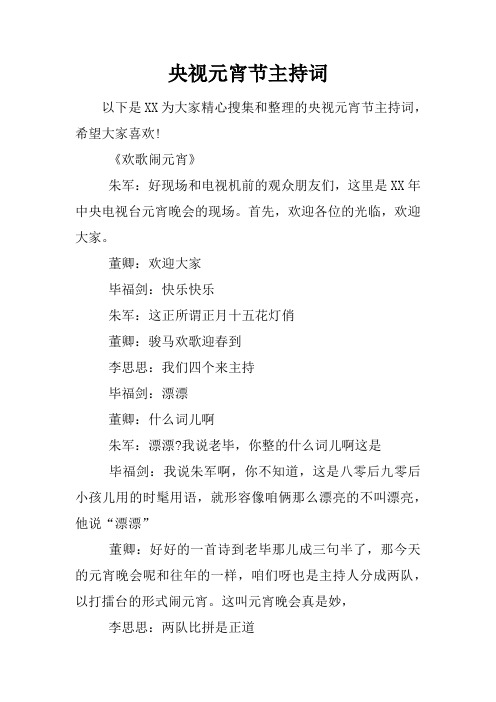 央视元宵节主持词

以下是XX为大家精心搜集和整理的央视元宵节主持词，希望大家喜欢!

《欢歌闹元宵》

朱军：好现场和电视机前的观众朋友们，这里是XX年中央电视台元宵晚会的现场。首先，欢迎各位的光临，欢迎大家。

董卿：欢迎大家

毕福剑：快乐快乐

朱军：这正所谓正月十五花灯俏

董卿：骏马欢歌迎春到

李思思：我们四个来主持

毕福剑：漂漂

董卿：什么词儿啊

朱军：漂漂?我说老毕，你整的什么词儿啊这是

毕福剑：我说朱军啊，你不知道，这是八零后九零后小孩儿用的时髦用语，就形容像咱俩那么漂亮的不叫漂亮，他说“漂漂”

董卿：好好的一首诗到老毕那儿成三句半了，那今天的元宵晚会呢和往年的一样，咱们呀也是主持人分成两队，以打擂台的形式闹元宵。这叫元宵晚会真是妙，

李思思：两队比拼是正道